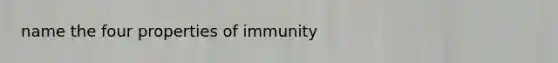 name the four properties of immunity